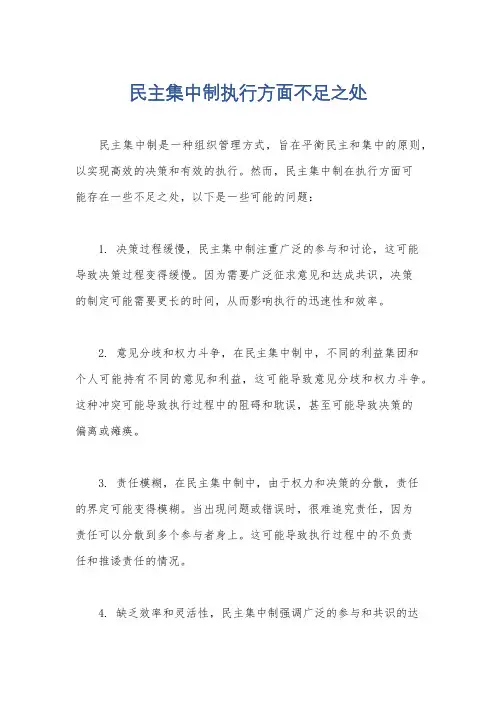 民主集中制执行方面不足之处

民主集中制是一种组织管理方式，旨在平衡民主和集中的原则，以实现高效的决策和有效的执行。然而，民主集中制在执行方面可能存在一些不足之处，以下是一些可能的问题：

1. 决策过程缓慢，民主集中制注重广泛的参与和讨论，这可能导致决策过程变得缓慢。因为需要广泛征求意见和达成共识，决策的制定可能需要更长的时间，从而影响执行的迅速性和效率。

2. 意见分歧和权力斗争，在民主集中制中，不同的利益集团和个人可能持有不同的意见和利益，这可能导致意见分歧和权力斗争。这种冲突可能导致执行过程中的阻碍和耽误，甚至可能导致决策的偏离或瘫痪。

3. 责任模糊，在民主集中制中，由于权力和决策的分散，责任的界定可能变得模糊。当出现问题或错误时，很难追究责任，因为责任可以分散到多个参与者身上。这可能导致执行过程中的不负责任和推诿责任的情况。

4. 缺乏效率和灵活性，民主集中制强调广泛的参与和共识的达